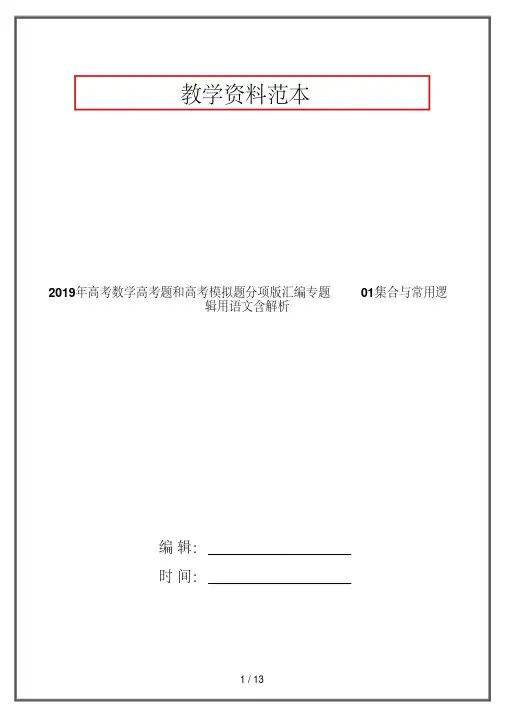 教学资料范本

2019年高考数学高考题和高考模拟题分项版汇编专题 01集合与常用逻辑用语文含解析

编 辑:

时 间:

1 / 13